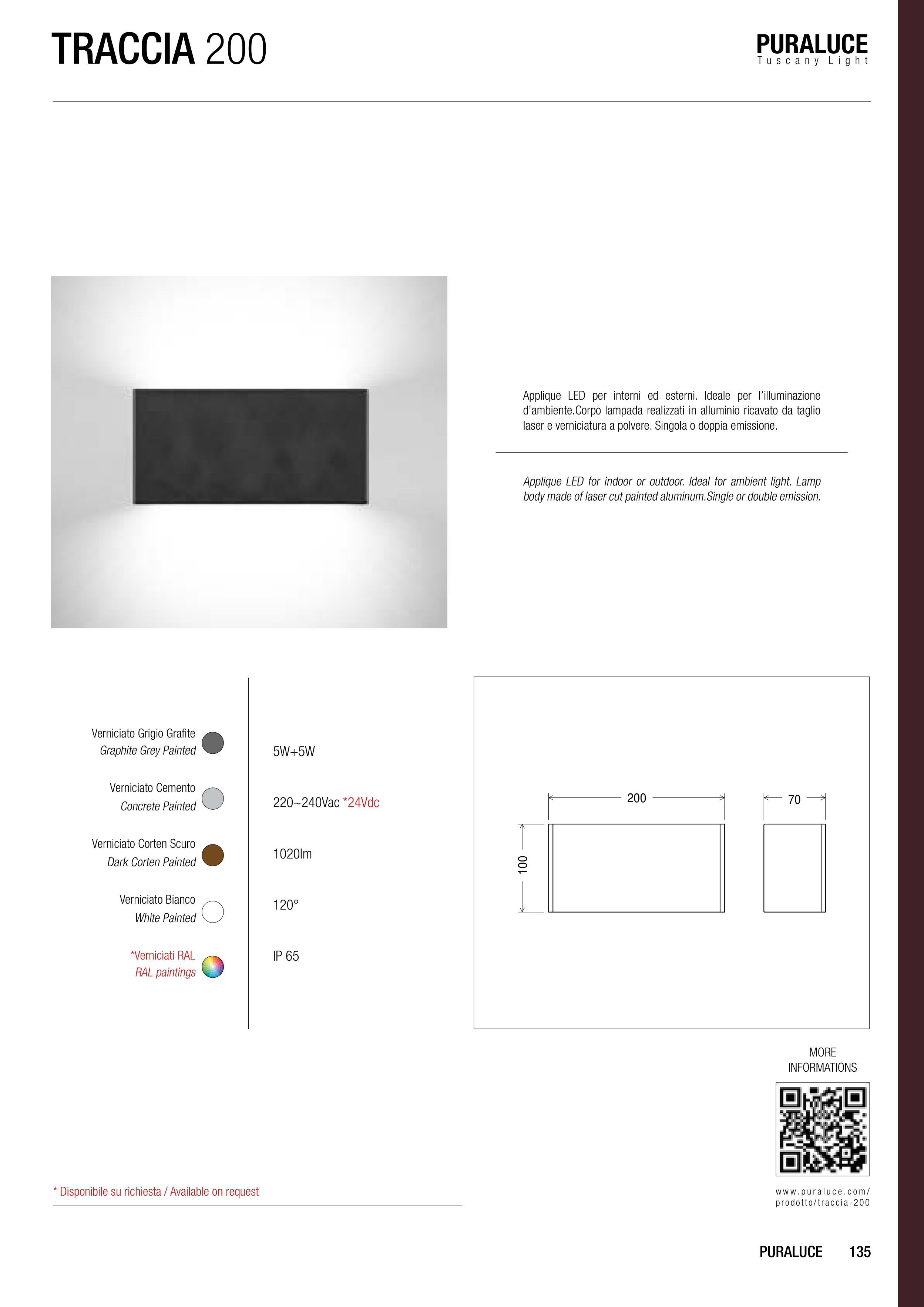 TRACCIA 200

PURALUCE
Tuscany Light

Applique LED per interni ed esterni. Ideale per l'illuminazione d'ambiente.Corpo lampada realizzati in alluminio ricavato da taglio laser e verniciatura a polvere. Singola o doppia emissione.

Applique LED for indoor or outdoor. Ideal for ambient light. Lamp body made of laser cut painted aluminum.Single or double emission.

Verniciato Grigio Grafite
Graphite Grey Painted

Verniciato Cemento
Concrete Painted

Verniciato Corten Scuro
Dark Corten Painted

Verniciato Bianco
White Painted

*Verniciati RAL
RAL paintings

5W+5W

220~240Vac *24Vdc

1020lm

120°

IP 65

200

70

100

MORE
INFORMATIONS

www.puraluce.com/
prodotto/traccia-200

* Disponibile su richiesta / Available on request

PURALUCE 135